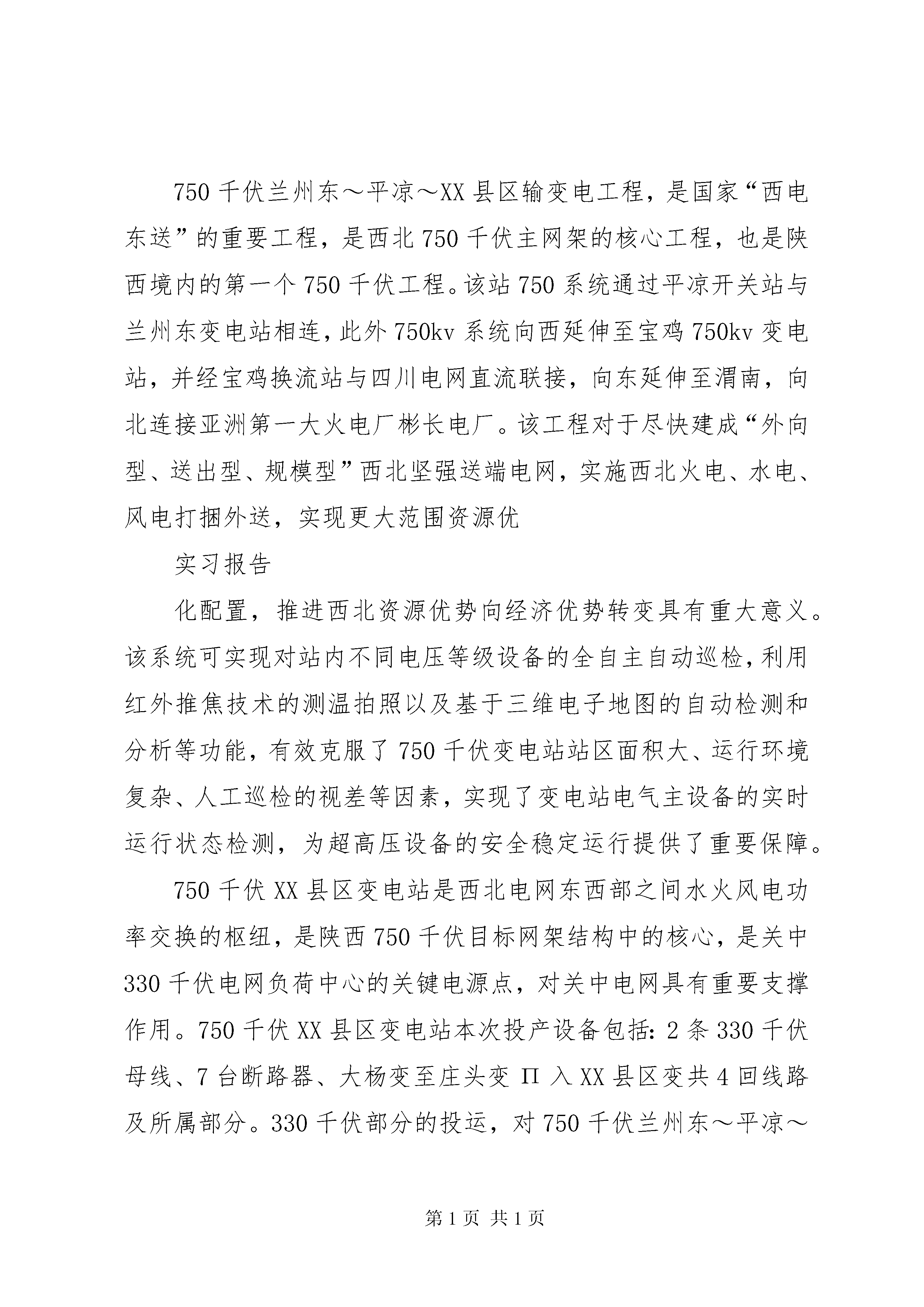 750 千伏兰州东～平凉～XX 县区输变电工程，是国家“西电东送”的重要工程，是西北 750 千伏主网架的核心工程，也是陕西境内的第一个 750 千伏工程。该站 750 系统通过平凉开关站与兰州东变电站相连，此外 750kv 系统向西延伸至宝鸡 750kv 变电站，并经宝鸡换流站与四川电网直流联接，向东延伸至渭南，向北连接亚洲第一大火电厂彬长电厂。该工程对于尽快建成“外向型、送出型、规模型”西北坚强送端电网，实施西北火电、水电、风电打捆外送，实现更大范围资源优

实习报告

化配置，推进西北资源优势向经济优势转变具有重大意义。该系统可实现对站内不同电压等级设备的全自主自动巡检，利用红外推焦技术的测温拍照以及基于三维电子地图的自动检测和分析等功能，有效克服了 750 千伏变电站站区面积大、运行环境复杂、人工巡检的视差等因素，实现了变电站电气主设备的实时运行状态检测，为超高压设备的安全稳定运行提供了重要保障。

750 千伏 XX 县区变电站是西北电网东西部之间水火风电功率交换的枢纽，是陕西 750 千伏目标网架结构中的核心，是关中 330 千伏电网负荷中心的关键电源点，对关中电网具有重要支撑作用。750 千伏 XX 县区变电站本次投产设备包括：2 条 330 千伏母线、7 台断路器、大杨变至庄头变 Π 入 XX 县区变共 4 回线路及所属部分。330 千伏部分的投运，对 750 千伏兰州东～平凉～

第 1 页 共 1 页